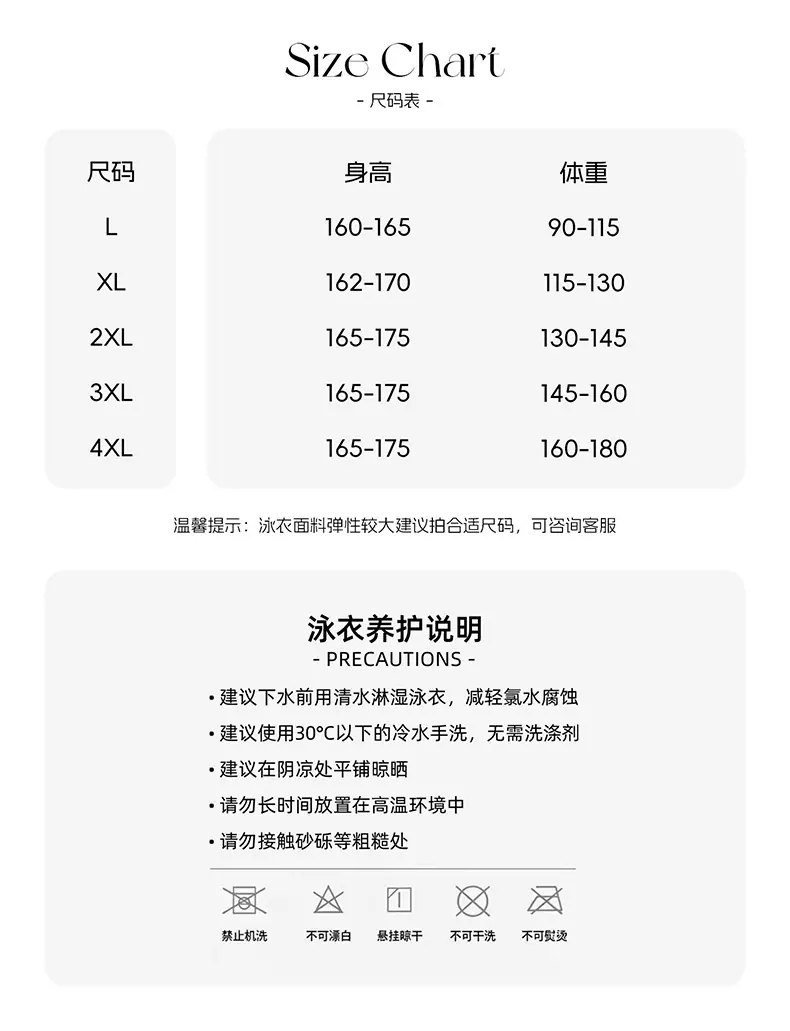 Size Chart
- 尺码表 -

| 尺码 | 身高 | 体重 |
|---|---|---|
| L | 160-165 | 90-115 |
| XL | 162-170 | 115-130 |
| 2XL | 165-175 | 130-145 |
| 3XL | 165-175 | 145-160 |
| 4XL | 165-175 | 160-180 |

温馨提示：泳衣面料弹性较大建议拍合适尺码，可咨询客服

泳衣养护说明
- PRECAUTIONS -

• 建议下水前用清水淋湿泳衣，减轻氯水腐蚀
• 建议使用30°C以下的冷水手洗，无需洗涤剂
• 建议在阴凉处平铺晾晒
• 请勿长时间放置在高温环境中
• 请勿接触砂砾等粗糙处

禁止机洗 不可漂白 悬挂晾干 不可干洗 不可熨烫